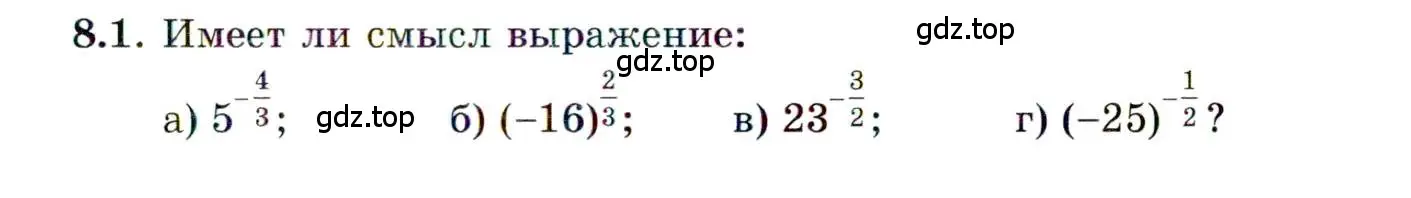 8.1. Имеет ли смысл выражение: gdz.top

gdz.top

а) $5^{-\frac{4}{3}}$; gdz.top б) $(-16)^{\frac{2}{3}}$; в) $23^{-\frac{3}{2}}$; г) $(-25)^{-\frac{1}{2}}$?